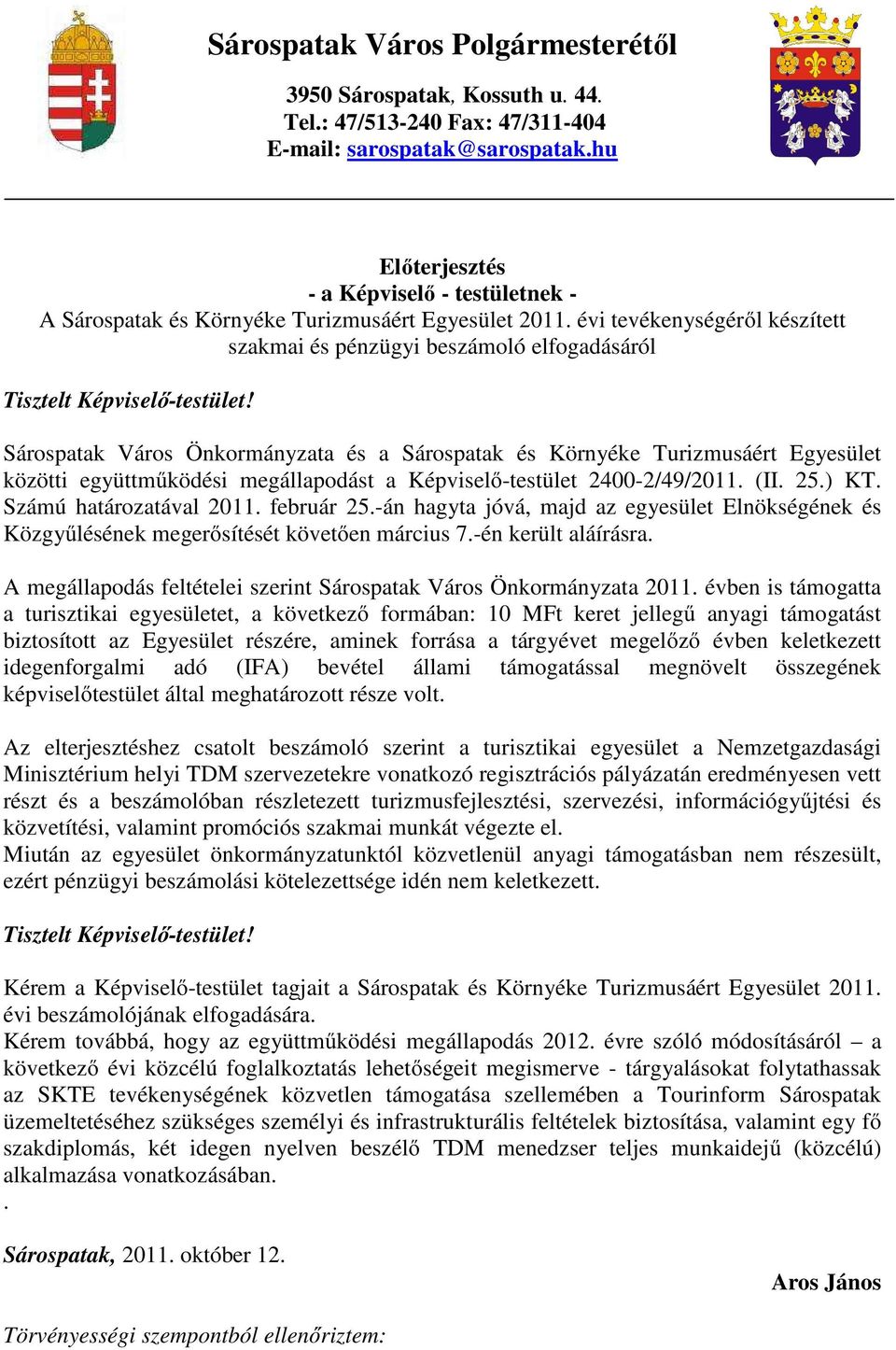 Sárospatak Város Polgármesterétől

3950 Sárospatak, Kossuth u. 44.
Tel.: 47/513-240 Fax: 47/311-404
E-mail: sarospatak@sarospatak.hu

Előterjesztés
- a Képviselő - testületnek -
A Sárospatak és Környéke Turizmusáért Egyesület 2011. évi tevékenységéről készített szakmai és pénzügyi beszámoló elfogadásáról

Tisztelt Képviselő-testület!

Sárospatak Város Önkormányzata és a Sárospatak és Környéke Turizmusáért Egyesület közötti együttműködési megállapodást a Képviselő-testület 2400-2/49/2011. (II. 25.) KT. Számú határozatával 2011. február 25.-án hagyta jóvá, majd az egyesület Elnökségének és Közgyűlésének megerősítését követően március 7.-én került aláírásra.

A megállapodás feltételei szerint Sárospatak Város Önkormányzata 2011. évben is támogatta a turisztikai egyesületet, a következő formában: 10 MFt keret jellegű anyagi támogatást biztosított az Egyesület részére, aminek forrása a tárgyévet megelőző évben keletkezett idegenforgalmi adó (IFA) bevétel állami támogatással megnövelt összegének képviselőtestület által meghatározott része volt.

Az elterjesztéshez csatolt beszámoló szerint a turisztikai egyesület a Nemzetgazdasági Minisztérium helyi TDM szervezetekre vonatkozó regisztrációs pályázatán eredményesen vett részt és a beszámolóban részletezett turizmusfejlesztési, szervezési, információgyűjtési és közvetítési, valamint promóciós szakmai munkát végezte el.
Miután az egyesület önkormányzatunktól közvetlenül anyagi támogatásban nem részesült, ezért pénzügyi beszámolási kötelezettsége idén nem keletkezett.

Tisztelt Képviselő-testület!

Kérem a Képviselő-testület tagjait a Sárospatak és Környéke Turizmusáért Egyesület 2011. évi beszámolójának elfogadására.
Kérem továbbá, hogy az együttműködési megállapodás 2012. évre szóló módosításáról – a következő évi közcélú foglalkoztatás lehetőségeit megismerve - tárgyalásokat folytathassak az SKTE tevékenységének közvetlen támogatása szellemében a Tourinform Sárospatak üzemeltetéséhez szükséges személyi és infrastrukturális feltételek biztosítása, valamint egy fő szakdiplomás, két idegen nyelven beszélő TDM menedzser teljes munkaidejű (közcélú) alkalmazása vonatkozásában.
.

Sárospatak, 2011. október 12.

Aros János

Törvényességi szempontból ellenőriztem: